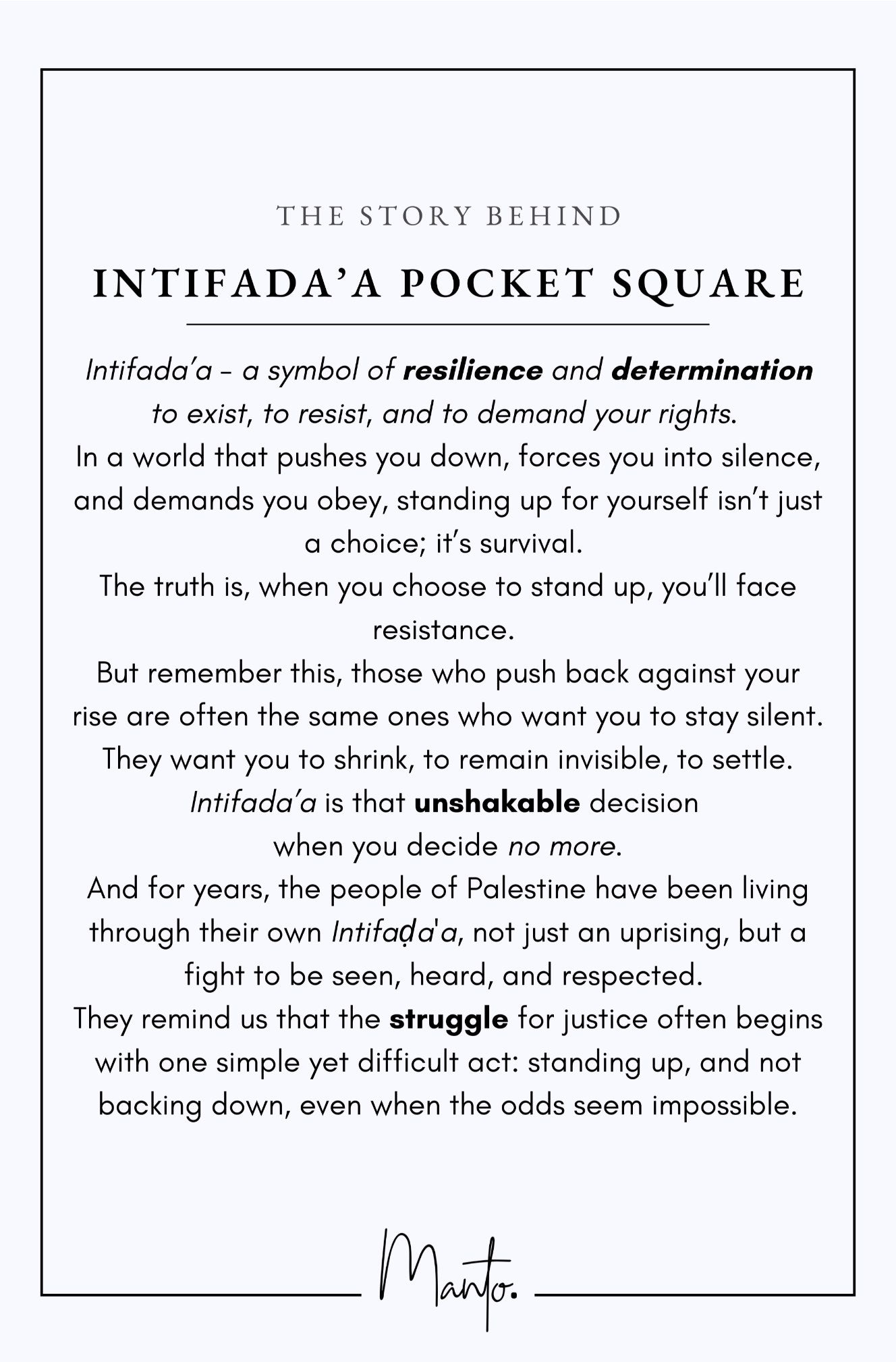 THE STORY BEHIND

INTIFADA’A POCKET SQUARE

Intifada’a – a symbol of resilience and determination to exist, to resist, and to demand your rights.
In a world that pushes you down, forces you into silence, and demands you obey, standing up for yourself isn’t just a choice; it’s survival.
The truth is, when you choose to stand up, you’ll face resistance.
But remember this, those who push back against your rise are often the same ones who want you to stay silent.
They want you to shrink, to remain invisible, to settle.
Intifada’a is that unshakable decision when you decide no more.
And for years, the people of Palestine have been living through their own Intifaḍa'a, not just an uprising, but a fight to be seen, heard, and respected.
They remind us that the struggle for justice often begins with one simple yet difficult act: standing up, and not backing down, even when the odds seem impossible.

Manto.